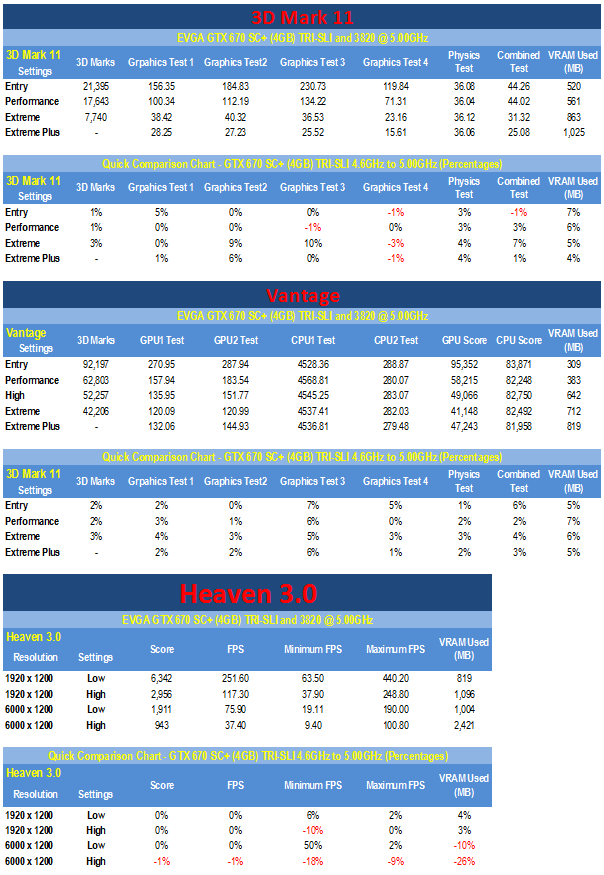 3D Mark 11

EVGA GTX 670 SC+ (4GB) TRI-SLI and 3820 @ 5.00GHz

| 3D Mark 11 Settings | 3D Marks | Grpahics Test 1 | Graphics Test2 | Graphics Test 3 | Graphics Test 4 | Physics Test | Combined Test | VRAM Used (MB) |
|---|---|---|---|---|---|---|---|---|
| Entry | 21,395 | 156.35 | 184.83 | 230.73 | 119.84 | 36.08 | 44.26 | 520 |
| Performance | 17,643 | 100.34 | 112.19 | 134.22 | 71.31 | 36.04 | 44.02 | 561 |
| Extreme | 7,740 | 38.42 | 40.32 | 36.53 | 23.16 | 36.12 | 31.32 | 863 |
| Extreme Plus | - | 28.25 | 27.23 | 25.52 | 15.61 | 36.06 | 25.08 | 1,025 |

Quick Comparison Chart - GTX 670 SC+ (4GB) TRI-SLI 4.6GHz to 5.00GHz (Percentages)

| 3D Mark 11 Settings | 3D Marks | Grpahics Test 1 | Graphics Test2 | Graphics Test 3 | Graphics Test 4 | Physics Test | Combined Test | VRAM Used (MB) |
|---|---|---|---|---|---|---|---|---|
| Entry | 1% | 5% | 0% | 0% | -1% | 3% | -1% | 7% |
| Performance | 1% | 0% | 0% | -1% | 0% | 3% | 3% | 6% |
| Extreme | 3% | 0% | 9% | 10% | -3% | 4% | 7% | 5% |
| Extreme Plus | - | 1% | 6% | 0% | -1% | 4% | 1% | 4% |

Vantage

EVGA GTX 670 SC+ (4GB) TRI-SLI and 3820 @ 5.00GHz

| Vantage Settings | 3D Marks | GPU1 Test | GPU2 Test | CPU1 Test | CPU2 Test | GPU Score | CPU Score | VRAM Used (MB) |
|---|---|---|---|---|---|---|---|---|
| Entry | 92,197 | 270.95 | 287.94 | 4528.36 | 288.87 | 95,352 | 83,871 | 309 |
| Performance | 62,803 | 157.94 | 183.54 | 4568.81 | 280.07 | 58,215 | 82,248 | 383 |
| High | 52,257 | 135.95 | 151.77 | 4545.25 | 283.07 | 49,066 | 82,750 | 642 |
| Extreme | 42,206 | 120.09 | 120.99 | 4537.41 | 282.03 | 41,148 | 82,492 | 712 |
| Extreme Plus | - | 132.06 | 144.93 | 4536.81 | 279.48 | 47,243 | 81,958 | 819 |

Quick Comparison Chart - GTX 670 SC+ (4GB) TRI-SLI 4.6GHz to 5.00GHz (Percentages)

| 3D Mark 11 Settings | 3D Marks | Grpahics Test 1 | Graphics Test2 | Graphics Test 3 | Graphics Test 4 | Physics Test | Combined Test | VRAM Used (MB) |
|---|---|---|---|---|---|---|---|---|
| Entry | 2% | 2% | 0% | 7% | 5% | 1% | 6% | 5% |
| Performance | 2% | 3% | 1% | 6% | 0% | 2% | 2% | 7% |
| Extreme | 3% | 4% | 3% | 5% | 3% | 3% | 4% | 6% |
| Extreme Plus | - | 2% | 2% | 6% | 1% | 2% | 3% | 5% |

Heaven 3.0

EVGA GTX 670 SC+ (4GB) TRI-SLI and 3820 @ 5.00GHz

| Heaven 3.0 Resolution | Settings | Score | FPS | Minimum FPS | Maximum FPS | VRAM Used (MB) |
|---|---|---|---|---|---|---|
| 1920 x 1200 | Low | 6,342 | 251.60 | 63.50 | 440.20 | 819 |
| 1920 x 1200 | High | 2,956 | 117.30 | 37.90 | 248.80 | 1,096 |
| 6000 x 1200 | Low | 1,911 | 75.90 | 19.11 | 190.00 | 1,004 |
| 6000 x 1200 | High | 943 | 37.40 | 9.40 | 100.80 | 2,421 |

Quick Comparison Chart - GTX 670 SC+ (4GB) TRI-SLI 4.6GHz to 5.00GHz (Percentages)

| Heaven 3.0 Resolution | Settings | Score | FPS | Minimum FPS | Maximum FPS | VRAM Used (MB) |
|---|---|---|---|---|---|---|
| 1920 x 1200 | Low | 0% | 0% | 6% | 2% | 4% |
| 1920 x 1200 | High | 0% | 0% | -10% | 0% | 3% |
| 6000 x 1200 | Low | 0% | 0% | 50% | 2% | -10% |
| 6000 x 1200 | High | -1% | -1% | -18% | -9% | -26% |